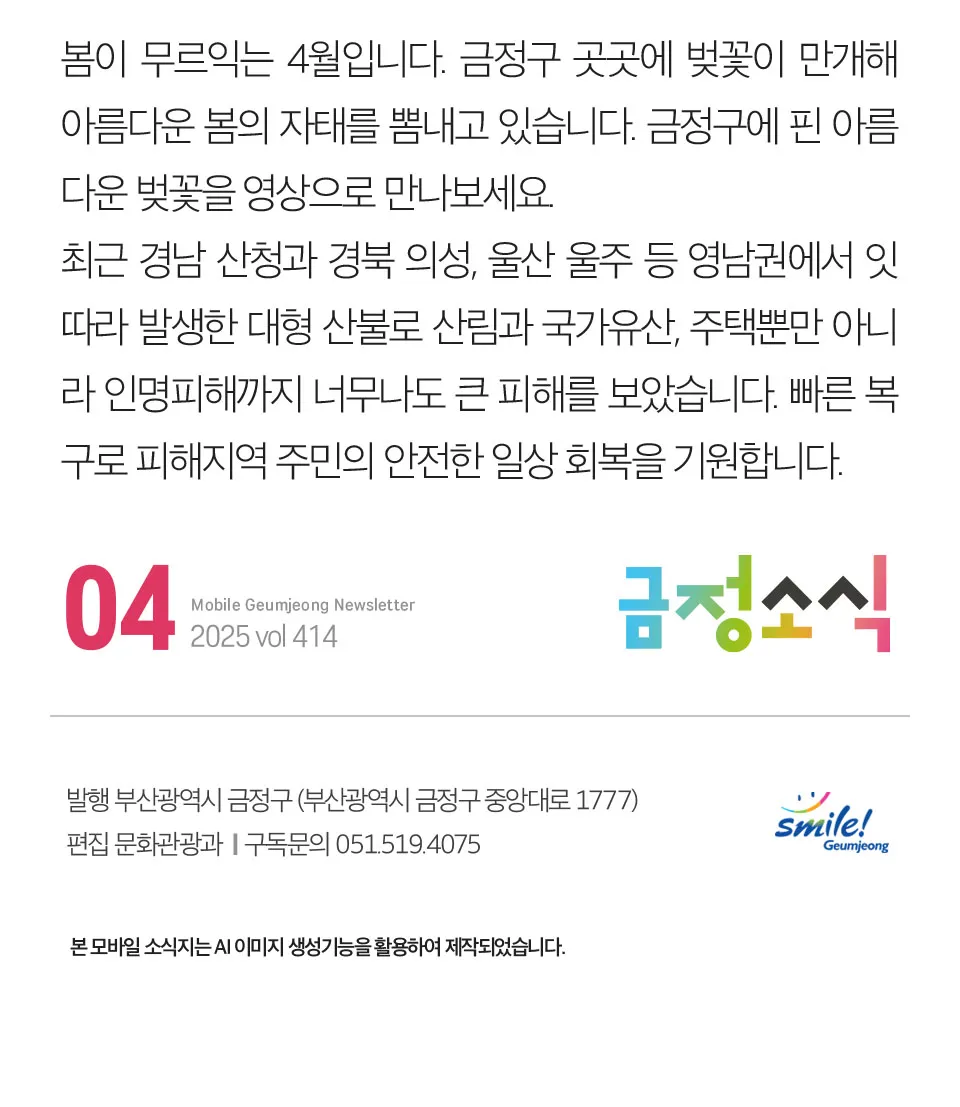 봄이 무르익는 4월입니다. 금정구 곳곳에 벚꽃이 만개해 아름다운 봄의 자태를 뽐내고 있습니다. 금정구에 핀 아름다운 벚꽃을 영상으로 만나보세요.
최근 경남 산청과 경북 의성, 울산 울주 등 영남권에서 잇따라 발생한 대형 산불로 산림과 국가유산, 주택뿐만 아니라 인명피해까지 너무나도 큰 피해를 보았습니다. 빠른 복구로 피해지역 주민의 안전한 일상 회복을 기원합니다.

04
Mobile Geumjeong Newsletter
2025 vol 414

금정소식

발행 부산광역시 금정구 (부산광역시 금정구 중앙대로 1777)
편집 문화관광과 | 구독문의 051.519.4075

smile!
Geumjeong

본 모바일 소식지는 AI 이미지 생성기능을 활용하여 제작되었습니다.